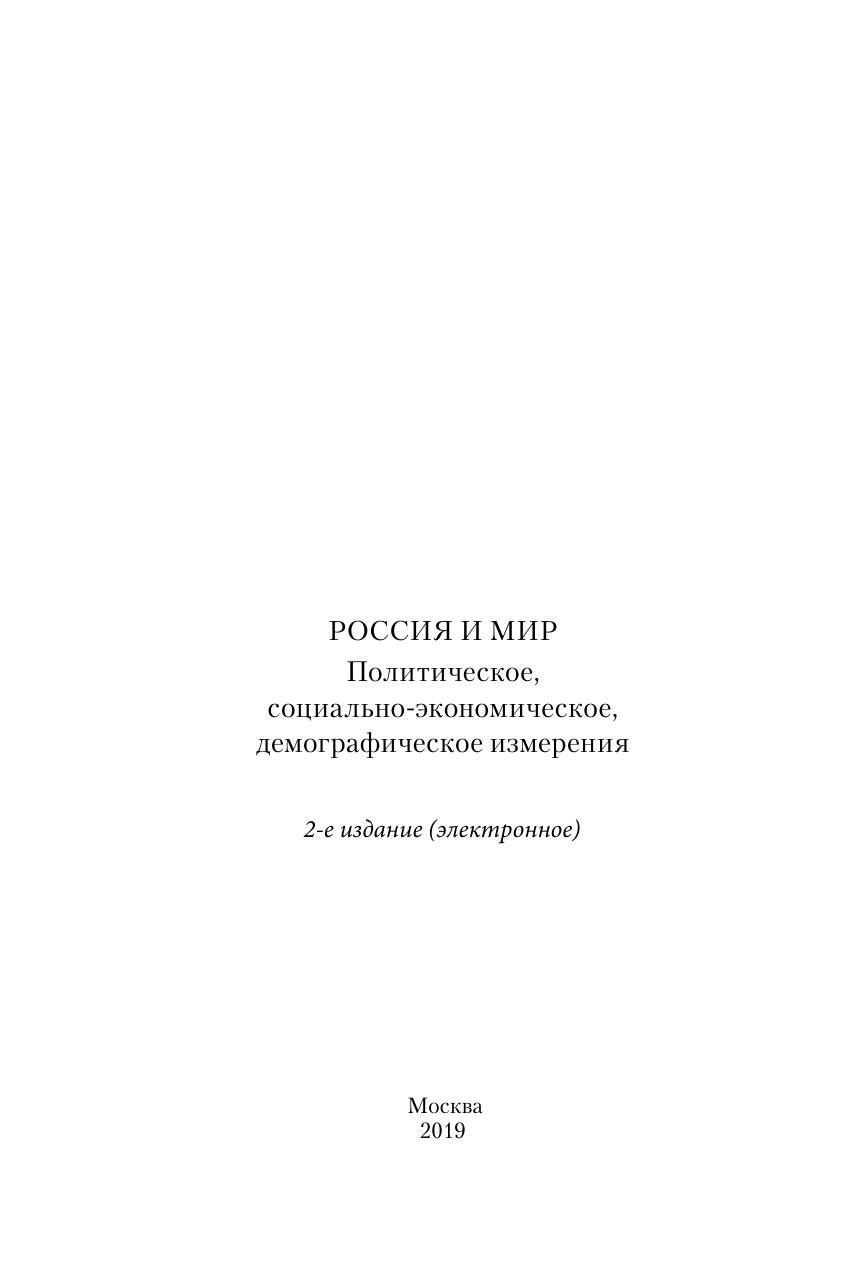 РОССИЯ И МИР
Политическое, социально-экономическое, демографическое измерения

2-е издание (электронное)

Москва
2019